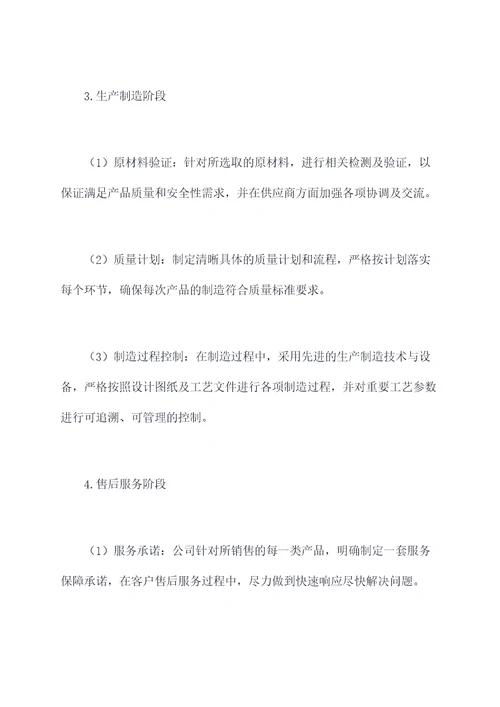 3. 生产制造阶段

（1）原材料验证：针对所选取的原材料，进行相关检测及验证，以保证满足产品质量和安全性需求，并在供应商方面加强各项协调及交流。

（2）质量计划：制定清晰具体的质量计划和流程，严格按计划落实每个环节，确保每次产品的制造符合质量标准要求。

（3）制造过程控制：在制造过程中，采用先进的生产制造技术与设备，严格按照设计图纸及工艺文件进行各项制造过程，并对重要工艺参数进行可追溯、可管理的控制。

4. 售后服务阶段

（1）服务承诺：公司针对所销售的每一类产品，明确制定一套服务保障承诺，在客户售后服务过程中，尽力做到快速响应尽快解决问题。